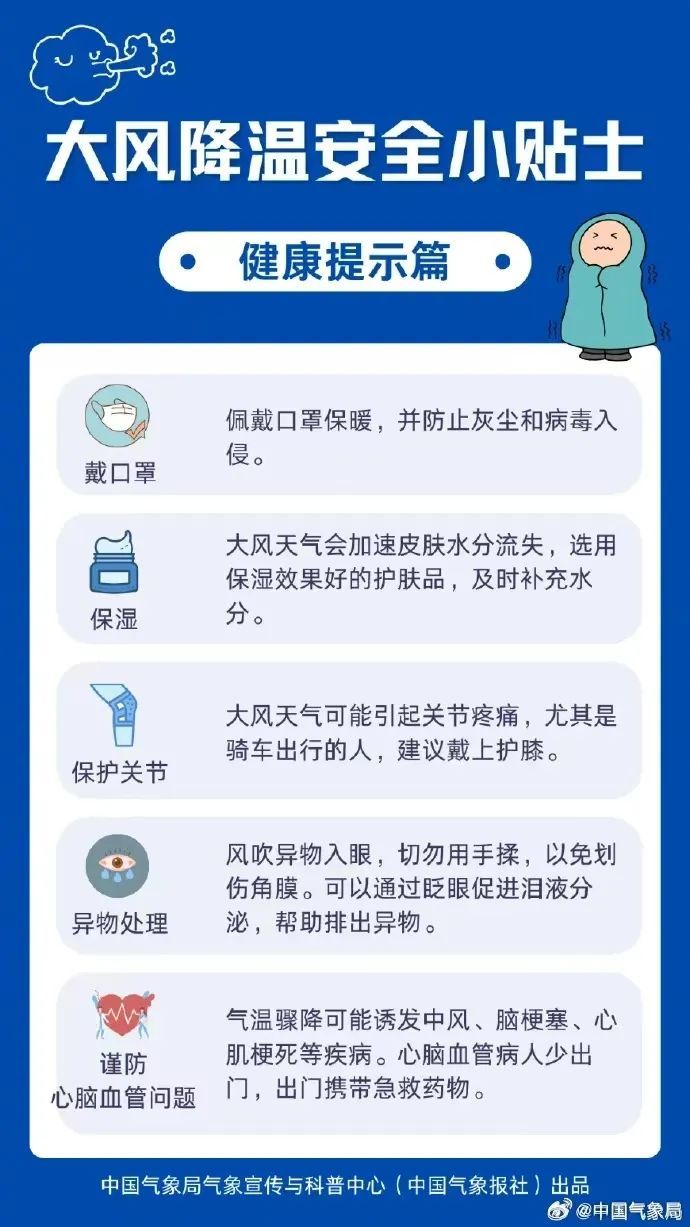 大风降温安全小贴士

健康提示篇

戴口罩

佩戴口罩保暖，并防止灰尘和病毒入侵。

保湿

大风天气会加速皮肤水分流失，选用保湿效果好的护肤品，及时补充水分。

保护关节

大风天气可能引起关节疼痛，尤其是骑车出行的人，建议戴上护膝。

异物处理

风吹异物入眼，切勿用手揉，以免划伤角膜。可以通过眨眼促进泪液分泌，帮助排出异物。

谨防心脑血管问题

气温骤降可能诱发中风、脑梗塞、心肌梗死等疾病。心脑血管病人少出门，出门携带急救药物。

中国气象局气象宣传与科普中心（中国气象报社）出品

@中国气象局